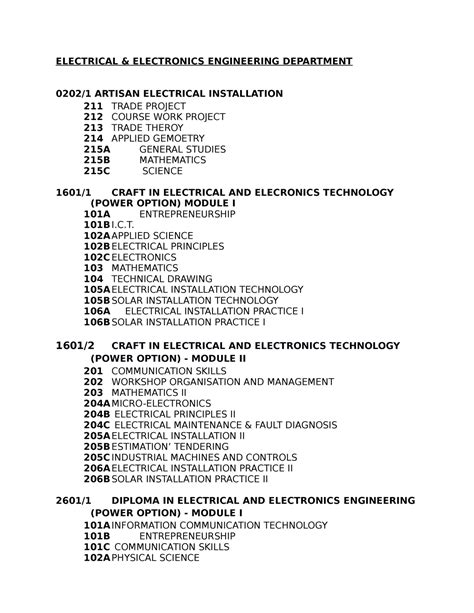 ELECTRICAL & ELECTRONICS ENGINEERING DEPARTMENT

0202/1 ARTISAN ELECTRICAL INSTALLATION
211 TRADE PROJECT
212 COURSE WORK PROJECT
213 TRADE THEROY
214 APPLIED GEMOETRY
215A GENERAL STUDIES
215B MATHEMATICS
215C SCIENCE

1601/1 CRAFT IN ELECTRICAL AND ELECRONICS TECHNOLOGY (POWER OPTION) MODULE I
101A ENTREPRENEURSHIP
101B I.C.T.
102A APPLIED SCIENCE
102B ELECTRICAL PRINCIPLES
102C ELECTRONICS
103 MATHEMATICS
104 TECHNICAL DRAWING
105A ELECTRICAL INSTALLATION TECHNOLOGY
105B SOLAR INSTALLATION TECHNOLOGY
106A ELECTRICAL INSTALLATION PRACTICE I
106B SOLAR INSTALLATION PRACTICE I

1601/2 CRAFT IN ELECTRICAL AND ELECTRONICS TECHNOLOGY (POWER OPTION) - MODULE II
201 COMMUNICATION SKILLS
202 WORKSHOP ORGANISATION AND MANAGEMENT
203 MATHEMATICS II
204A MICRO-ELECTRONICS
204B ELECTRICAL PRINCIPLES II
204C ELECTRICAL MAINTENANCE & FAULT DIAGNOSIS
205A ELECTRICAL INSTALLATION II
205B ESTIMATION' TENDERING
205C INDUSTRIAL MACHINES AND CONTROLS
206A ELECTRICAL INSTALLATION PRACTICE II
206B SOLAR INSTALLATION PRACTICE II

2601/1 DIPLOMA IN ELECTRICAL AND ELECTRONICS ENGINEERING (POWER OPTION) - MODULE I
101A INFORMATION COMMUNICATION TECHNOLOGY
101B ENTREPRENEURSHIP
101C COMMUNICATION SKILLS
102A PHYSICAL SCIENCE